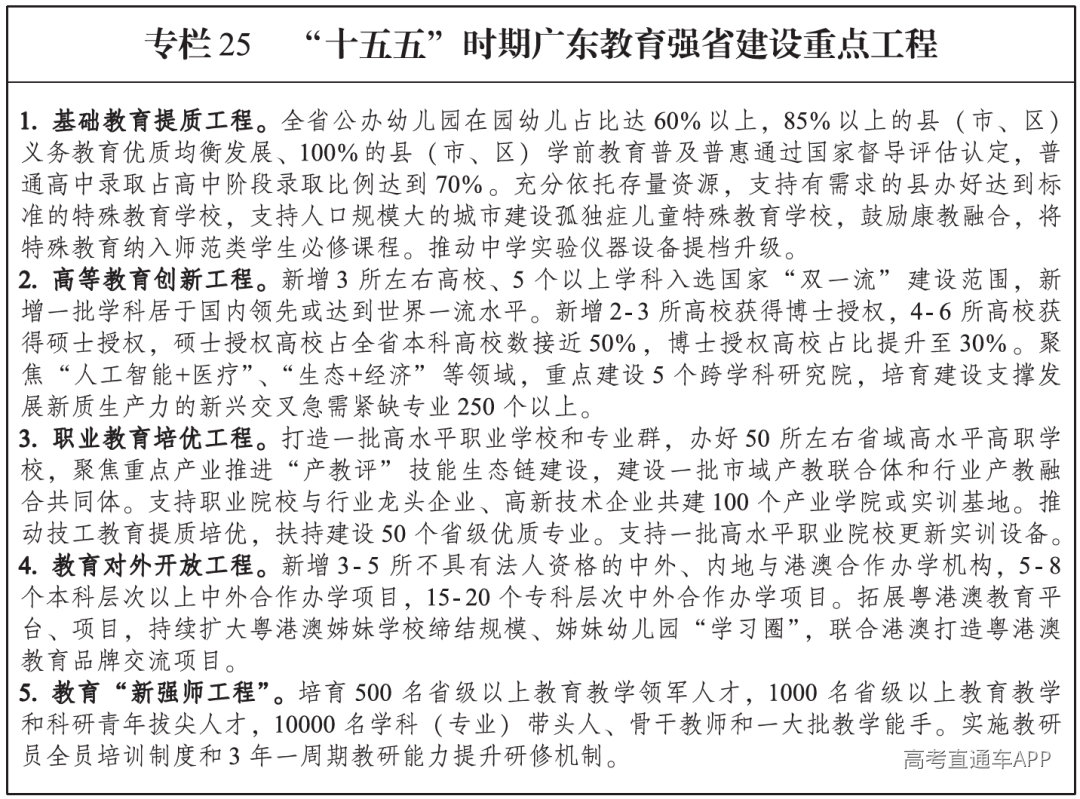 专栏 25　“十五五”时期广东教育强省建设重点工程

1. 基础教育提质工程。全省公办幼儿园在园幼儿占比达 60% 以上，85% 以上的县（市、区）义务教育优质均衡发展、100% 的县（市、区）学前教育普及普惠通过国家督导评估认定，普通高中录取占高中阶段录取比例达到 70%。充分依托存量资源，支持有需求的县办好达到标准的特殊教育学校，支持人口规模大的城市建设孤独症儿童特殊教育学校，鼓励康教融合，将特殊教育纳入师范类学生必修课程。推动中学实验仪器设备提档升级。
2. 高等教育创新工程。新增 3 所左右高校、5 个以上学科入选国家“双一流”建设范围，新增一批学科居于国内领先或达到世界一流水平。新增 2-3 所高校获得博士授权，4-6 所高校获得硕士授权，硕士授权高校占全省本科高校数接近 50%，博士授权高校占比提升至 30%。聚焦“人工智能+医疗”、“生态+经济”等领域，重点建设 5 个跨学科研究院，培育建设支撑发展新质生产力的新兴交叉急需紧缺专业 250 个以上。
3. 职业教育培优工程。打造一批高水平职业学校和专业群，办好 50 所左右省域高水平高职学校，聚焦重点产业推进“产教评”技能生态链建设，建设一批市域产教联合体和行业产教融合共同体。支持职业院校与行业龙头企业、高新技术企业共建 100 个产业学院或实训基地。推动技工教育提质培优，扶持建设 50 个省级优质专业。支持一批高水平职业院校更新实训设备。
4. 教育对外开放工程。新增 3-5 所不具有法人资格的中外、内地与港澳合作办学机构，5-8 个本科层次以上中外合作办学项目，15-20 个专科层次中外合作办学项目。拓展粤港澳教育平台、项目，持续扩大粤港澳姊妹学校缔结规模、姊妹幼儿园“学习圈”，联合港澳打造粤港澳教育品牌交流项目。
5. 教育“新强师工程”。培育 500 名省级以上教育教学领军人才，1000 名省级以上教育教学和科研青年拔尖人才，10000 名学科（专业）带头人、骨干教师和一大批教学能手。实施教研员全员培训制度和 3 年一周期教研能力提升研修机制。

高考直通车APP